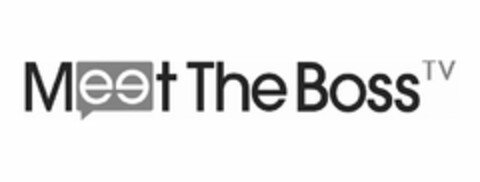 Meet The Boss TV